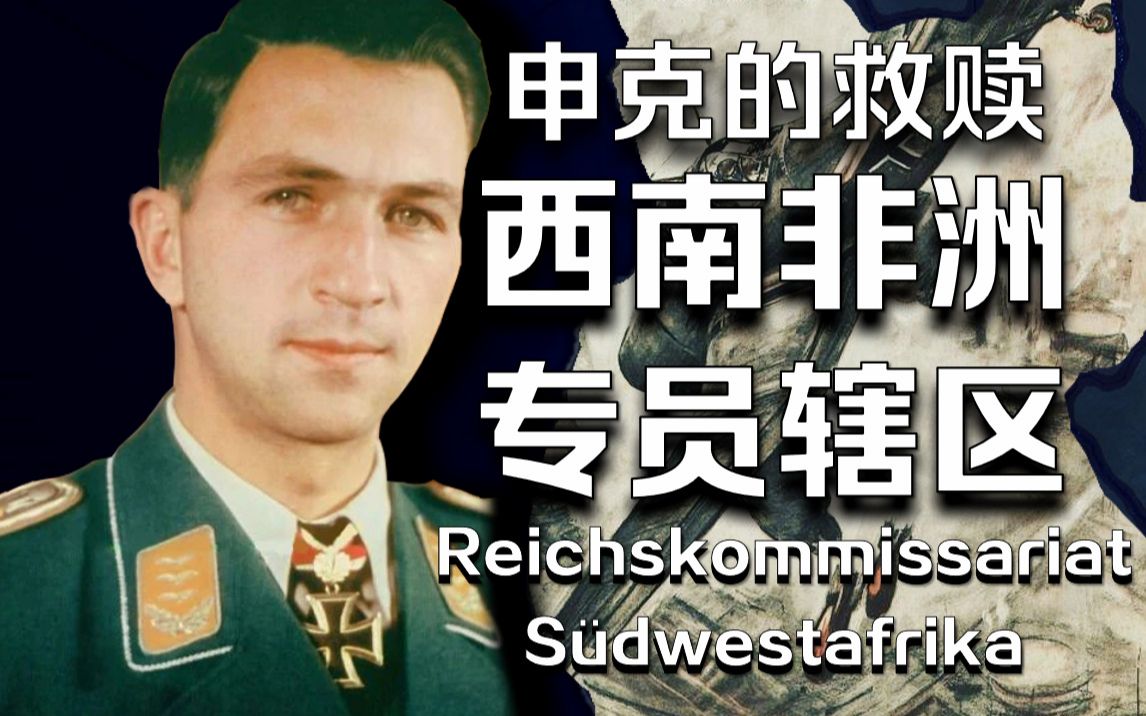 申克的救赎
西南非洲
专员辖区
Reichskommissariat
Südwestafrika